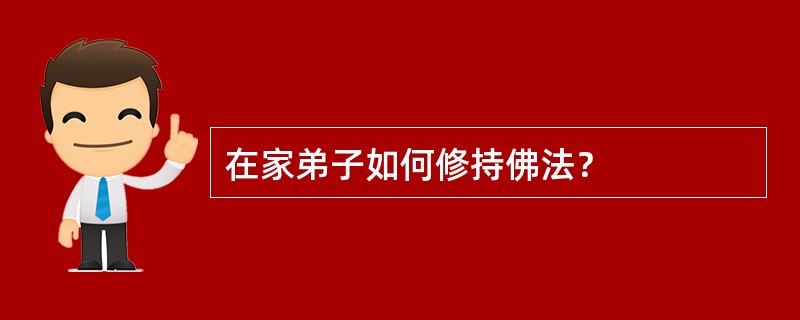 在家弟子如何修持佛法？